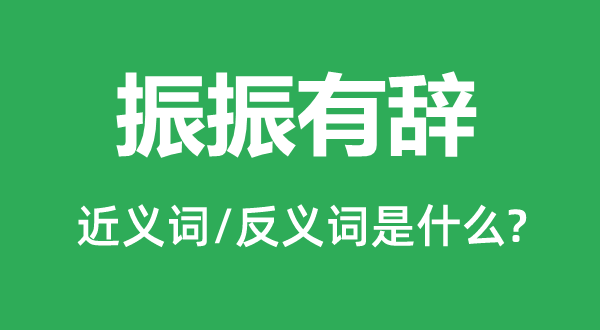 振振有辞

近义词/反义词是什么?